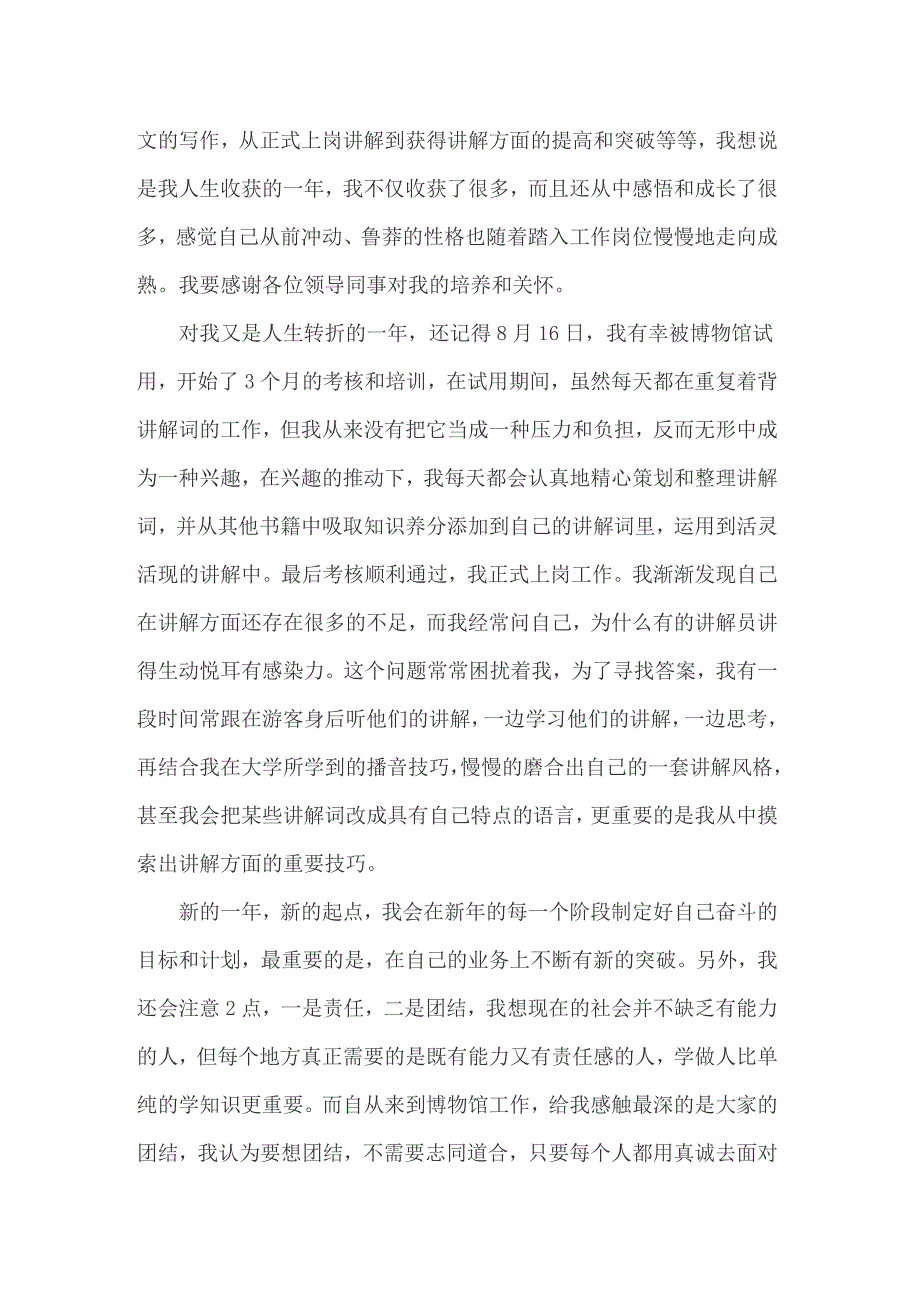 文的写作，从正式上岗讲解到获得讲解方面的提高和突破等等，我想说是我人生收获的一年，我不仅收获了很多，而且还从中感悟和成长了很多，感觉自己从前冲动、鲁莽的性格也随着踏入工作岗位慢慢地走向成熟。我要感谢各位领导同事对我的培养和关怀。

对我又是人生转折的一年，还记得 8 月 16 日，我有幸被博物馆试用，开始了 3 个月的考核和培训，在试用期间，虽然每天都在重复着背讲解词的工作，但我从来没有把它当成一种压力和负担，反而无形中成为一种兴趣，在兴趣的推动下，我每天都会认真地精心策划和整理讲解词，并从其他书籍中吸取知识养分添加到自己的讲解词里，运用到活灵活现的讲解中。最后考核顺利通过，我正式上岗工作。我渐渐发现自己在讲解方面还存在很多的不足，而我经常问自己，为什么有的讲解员讲得生动悦耳有感染力。这个问题常常困扰着我，为了寻找答案，我有一段时间常跟在游客身后听他们的讲解，一边学习他们的讲解，一边思考，再结合我在大学所学到的播音技巧，慢慢的磨合出自己的一套讲解风格，甚至我会把某些讲解词改成具有自己特点的语言，更重要的是我从中摸索出讲解方面的重要技巧。

新的一年，新的起点，我会在新年的每一个阶段制定好自己奋斗的目标和计划，最重要的是，在自己的业务上不断有新的突破。另外，我还会注意 2 点，一是责任，二是团结，我想现在的社会并不缺乏有能力的人，但每个地方真正需要的是既有能力又有责任感的人，学做人比单纯的学知识更重要。而自从来到博物馆工作，给我感触最深的是大家的团结，我认为要想团结，不需要志同道合，只要每个人都用真诚去面对